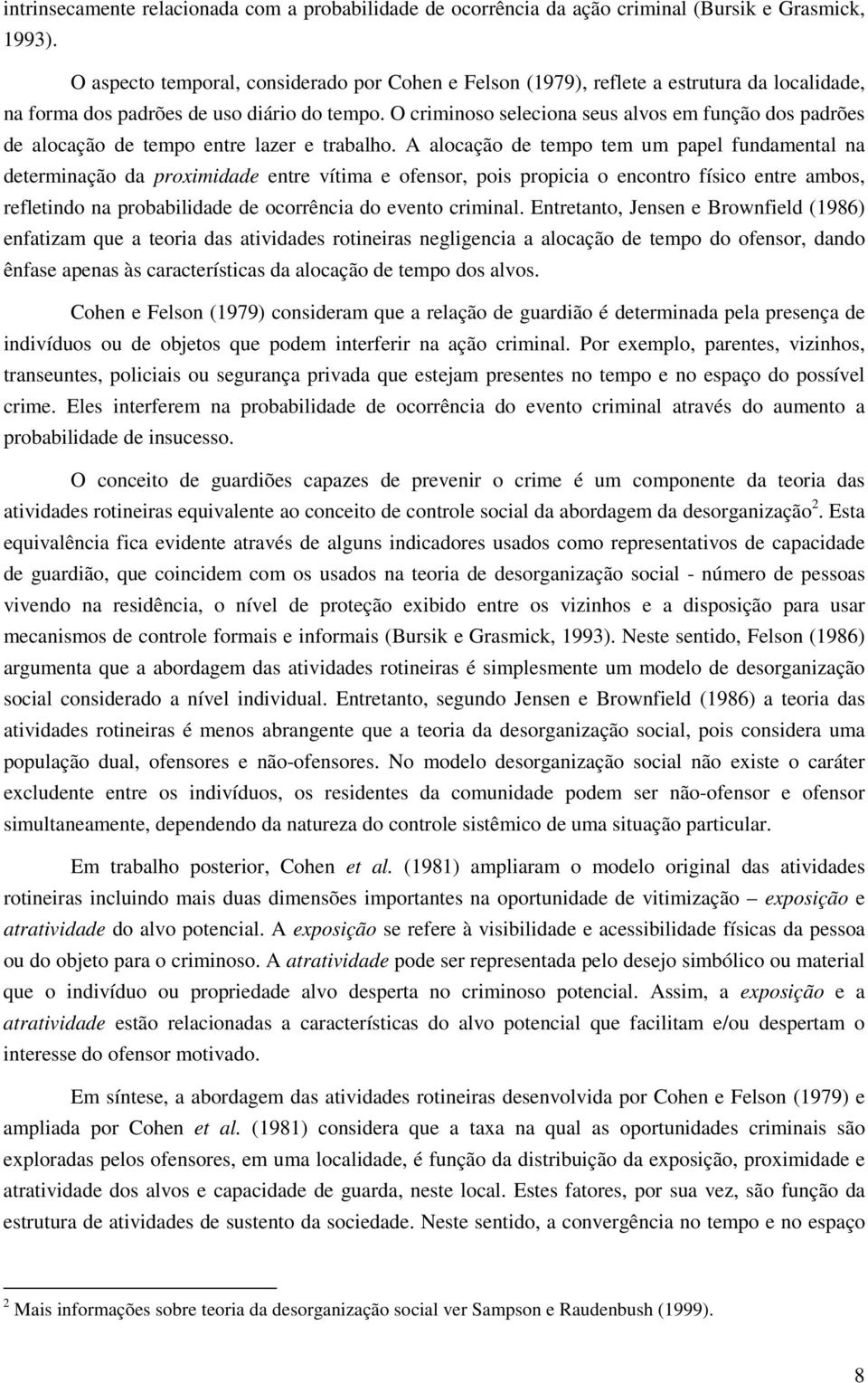 intrinsecamente relacionada com a probabilidade de ocorrência da ação criminal (Bursik e Grasmick, 1993).

O aspecto temporal, considerado por Cohen e Felson (1979), reflete a estrutura da localidade, na forma dos padrões de uso diário do tempo. O criminoso seleciona seus alvos em função dos padrões de alocação de tempo entre lazer e trabalho. A alocação de tempo tem um papel fundamental na determinação da proximidade entre vítima e ofensor, pois propicia o encontro físico entre ambos, refletindo na probabilidade de ocorrência do evento criminal. Entretanto, Jensen e Brownfield (1986) enfatizam que a teoria das atividades rotineiras negligencia a alocação de tempo do ofensor, dando ênfase apenas às características da alocação de tempo dos alvos.

Cohen e Felson (1979) consideram que a relação de guardião é determinada pela presença de indivíduos ou de objetos que podem interferir na ação criminal. Por exemplo, parentes, vizinhos, transeuntes, policiais ou segurança privada que estejam presentes no tempo e no espaço do possível crime. Eles interferem na probabilidade de ocorrência do evento criminal através do aumento a probabilidade de insucesso.

O conceito de guardiões capazes de prevenir o crime é um componente da teoria das atividades rotineiras equivalente ao conceito de controle social da abordagem da desorganização$^2$. Esta equivalência fica evidente através de alguns indicadores usados como representativos de capacidade de guardião, que coincidem com os usados na teoria de desorganização social - número de pessoas vivendo na residência, o nível de proteção exibido entre os vizinhos e a disposição para usar mecanismos de controle formais e informais (Bursik e Grasmick, 1993). Neste sentido, Felson (1986) argumenta que a abordagem das atividades rotineiras é simplesmente um modelo de desorganização social considerado a nível individual. Entretanto, segundo Jensen e Brownfield (1986) a teoria das atividades rotineiras é menos abrangente que a teoria da desorganização social, pois considera uma população dual, ofensores e não-ofensores. No modelo desorganização social não existe o caráter excludente entre os indivíduos, os residentes da comunidade podem ser não-ofensor e ofensor simultaneamente, dependendo da natureza do controle sistêmico de uma situação particular.

Em trabalho posterior, Cohen et al. (1981) ampliaram o modelo original das atividades rotineiras incluindo mais duas dimensões importantes na oportunidade de vitimização – exposição e atratividade do alvo potencial. A exposição se refere à visibilidade e acessibilidade físicas da pessoa ou do objeto para o criminoso. A atratividade pode ser representada pelo desejo simbólico ou material que o indivíduo ou propriedade alvo desperta no criminoso potencial. Assim, a exposição e a atratividade estão relacionadas a características do alvo potencial que facilitam e/ou despertam o interesse do ofensor motivado.

Em síntese, a abordagem das atividades rotineiras desenvolvida por Cohen e Felson (1979) e ampliada por Cohen et al. (1981) considera que a taxa na qual as oportunidades criminais são exploradas pelos ofensores, em uma localidade, é função da distribuição da exposição, proximidade e atratividade dos alvos e capacidade de guarda, neste local. Estes fatores, por sua vez, são função da estrutura de atividades de sustento da sociedade. Neste sentido, a convergência no tempo e no espaço

$^2$ Mais informações sobre teoria da desorganização social ver Sampson e Raudenbush (1999).

8